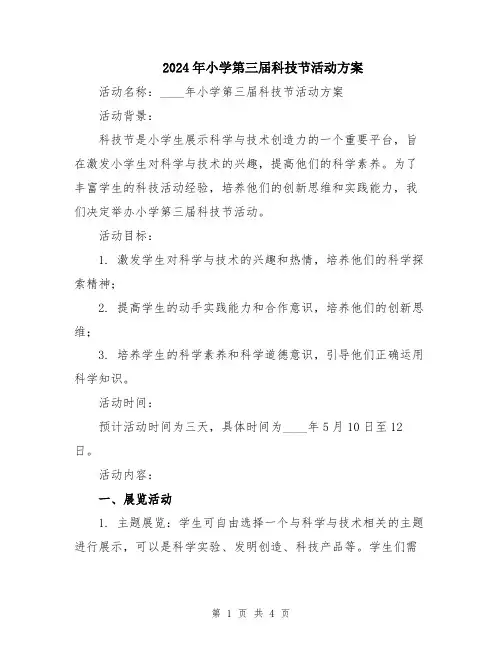 2024年小学第三届科技节活动方案

活动名称：____年小学第三届科技节活动方案

活动背景：

科技节是小学生展示科学与技术创造力的一个重要平台，旨在激发小学生对科学与技术的兴趣，提高他们的科学素养。为了丰富学生的科技活动经验，培养他们的创新思维和实践能力，我们决定举办小学第三届科技节活动。

活动目标：

1. 激发学生对科学与技术的兴趣和热情，培养他们的科学探索精神；

2. 提高学生的动手实践能力和合作意识，培养他们的创新思维；

3. 培养学生的科学素养和科学道德意识，引导他们正确运用科学知识。

活动时间：

预计活动时间为三天，具体时间为____年5月10日至12日。

活动内容：

一、展览活动

1. 主题展览：学生可自由选择一个与科学与技术相关的主题进行展示，可以是科学实验、发明创造、科技产品等。学生们需

第 1 页 共 4 页